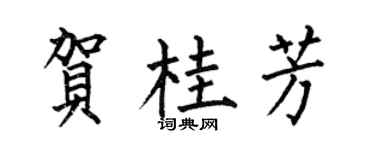 賀桂芳
词典网